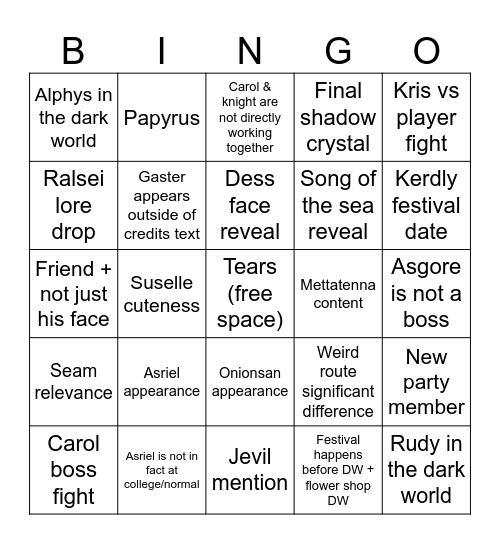 | B | I | N | G | O |
|---|---|---|---|---|
| Alphys in the dark world | Papyrus | Carol & knight are not directly working together | Final shadow crystal | Kris vs player fight |
| Ralsei lore drop | Gaster appears outside of credits text | Dess face reveal | Song of the sea reveal | Kerdly festival date |
| Friend + not just his face | Suselle cuteness | Tears (free space) | Mettatenna content | Asgore is not a boss |
| Seam relevance | Asriel appearance | Onionsan appearance | Weird route significant difference | New party member |
| Carol boss fight | Asriel is not in fact at college/normal | Jevil mention | Festival happens before DW + flower shop DW | Rudy in the dark world |